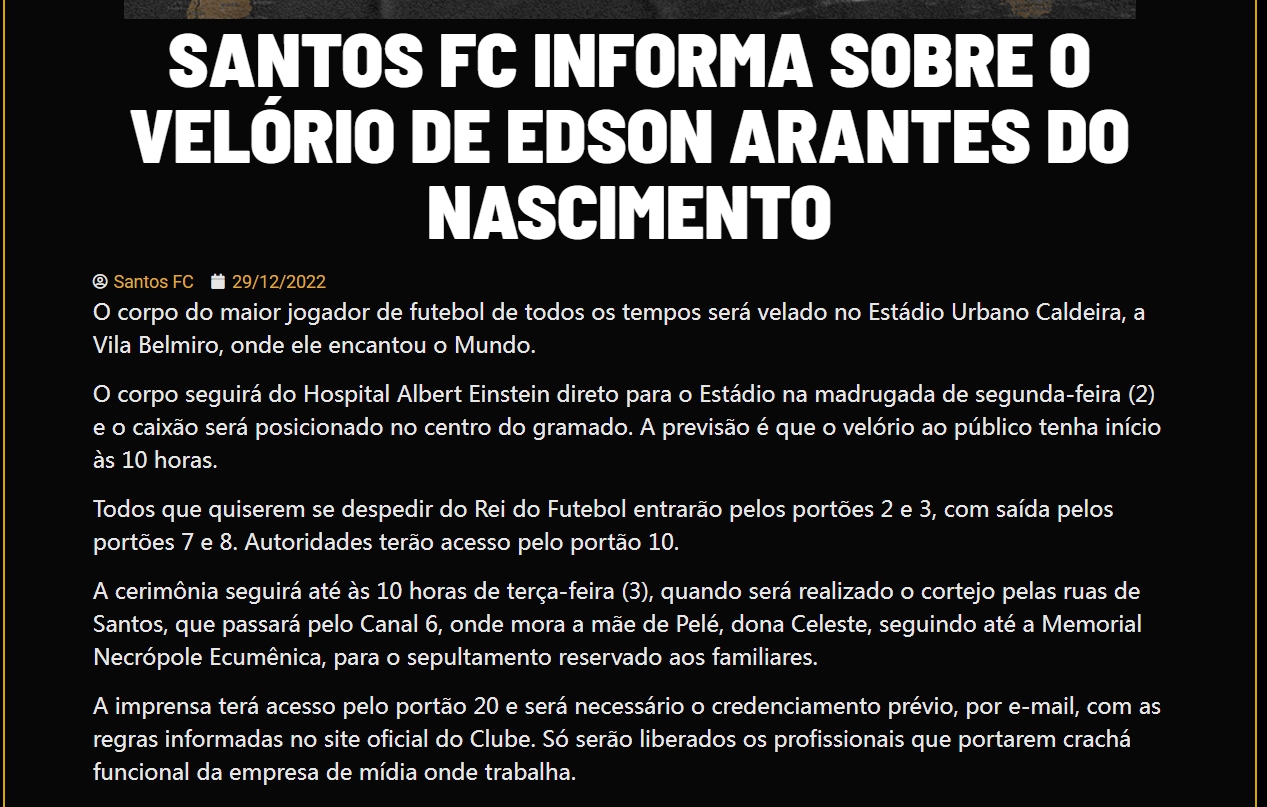 SANTOS FC INFORMA SOBRE O VELÓRIO DE EDSON ARANTES DO NASCIMENTO

Santos FC 29/12/2022

O corpo do maior jogador de futebol de todos os tempos será velado no Estádio Urbano Caldeira, a Vila Belmiro, onde ele encantou o Mundo.

O corpo seguirá do Hospital Albert Einstein direto para o Estádio na madrugada de segunda-feira (2) e o caixão será posicionado no centro do gramado. A previsão é que o velório ao público tenha início às 10 horas.

Todos que quiserem se despedir do Rei do Futebol entrarão pelos portões 2 e 3, com saída pelos portões 7 e 8. Autoridades terão acesso pelo portão 10.

A cerimônia seguirá até às 10 horas de terça-feira (3), quando será realizado o cortejo pelas ruas de Santos, que passará pelo Canal 6, onde mora a mãe de Pelé, dona Celeste, seguindo até a Memorial Necrópole Ecumênica, para o sepultamento reservado aos familiares.

A imprensa terá acesso pelo portão 20 e será necessário o credenciamento prévio, por e-mail, com as regras informadas no site oficial do Clube. Só serão liberados os profissionais que portarem crachá funcional da empresa de mídia onde trabalha.